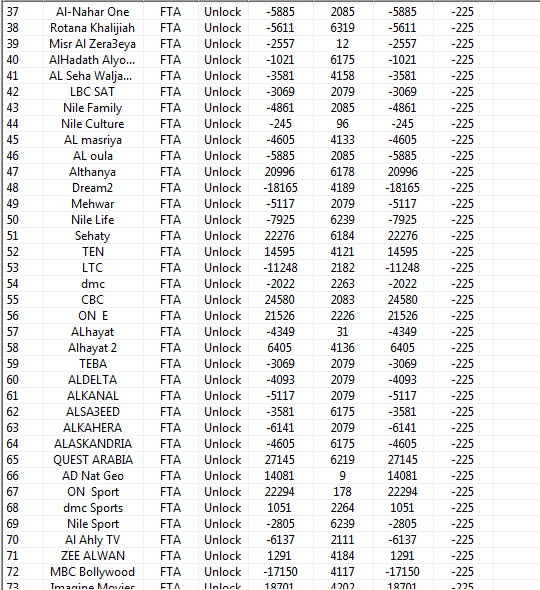 | 37 | Al-Nahar One | FTA | Unlock | -5885 | 2085 | -5885 | -225 |
|---|---|---|---|---|---|---|---|
| 38 | Rotana Khalijiah | FTA | Unlock | -5611 | 6319 | -5611 | -225 |
| 39 | Misr Al Zera3eya | FTA | Unlock | -2557 | 12 | -2557 | -225 |
| 40 | AlHadath Alyo... | FTA | Unlock | -1021 | 6175 | -1021 | -225 |
| 41 | AL Seha Walja... | FTA | Unlock | -3581 | 4158 | -3581 | -225 |
| 42 | LBC SAT | FTA | Unlock | -3069 | 2079 | -3069 | -225 |
| 43 | Nile Family | FTA | Unlock | -4861 | 2085 | -4861 | -225 |
| 44 | Nile Culture | FTA | Unlock | -245 | 96 | -245 | -225 |
| 45 | AL masriya | FTA | Unlock | -4605 | 4133 | -4605 | -225 |
| 46 | AL oula | FTA | Unlock | -5885 | 2085 | -5885 | -225 |
| 47 | Althanya | FTA | Unlock | 20996 | 6178 | 20996 | -225 |
| 48 | Dream2 | FTA | Unlock | -18165 | 4189 | -18165 | -225 |
| 49 | Mehwar | FTA | Unlock | -5117 | 2079 | -5117 | -225 |
| 50 | Nile Life | FTA | Unlock | -7925 | 6239 | -7925 | -225 |
| 51 | Sehaty | FTA | Unlock | 22276 | 6184 | 22276 | -225 |
| 52 | TEN | FTA | Unlock | 14595 | 4121 | 14595 | -225 |
| 53 | LTC | FTA | Unlock | -11248 | 2182 | -11248 | -225 |
| 54 | dmc | FTA | Unlock | -2022 | 2263 | -2022 | -225 |
| 55 | CBC | FTA | Unlock | 24580 | 2083 | 24580 | -225 |
| 56 | ON E | FTA | Unlock | 21526 | 2226 | 21526 | -225 |
| 57 | ALhayat | FTA | Unlock | -4349 | 31 | -4349 | -225 |
| 58 | Alhayat 2 | FTA | Unlock | 6405 | 4136 | 6405 | -225 |
| 59 | TEBA | FTA | Unlock | -3069 | 2079 | -3069 | -225 |
| 60 | ALDELTA | FTA | Unlock | -4093 | 2079 | -4093 | -225 |
| 61 | ALKANAL | FTA | Unlock | -5117 | 2079 | -5117 | -225 |
| 62 | ALSA3EED | FTA | Unlock | -3581 | 6175 | -3581 | -225 |
| 63 | ALKAHERA | FTA | Unlock | -6141 | 2079 | -6141 | -225 |
| 64 | ALASKANDRIA | FTA | Unlock | -4605 | 6175 | -4605 | -225 |
| 65 | QUEST ARABIA | FTA | Unlock | 27145 | 6219 | 27145 | -225 |
| 66 | AD Nat Geo | FTA | Unlock | 14081 | 9 | 14081 | -225 |
| 67 | ON Sport | FTA | Unlock | 22294 | 178 | 22294 | -225 |
| 68 | dmc Sports | FTA | Unlock | 1051 | 2264 | 1051 | -225 |
| 69 | Nile Sport | FTA | Unlock | -2805 | 6239 | -2805 | -225 |
| 70 | Al Ahly TV | FTA | Unlock | -6137 | 2111 | -6137 | -225 |
| 71 | ZEE ALWAN | FTA | Unlock | 1291 | 4184 | 1291 | -225 |
| 72 | MBC Bollywood | FTA | Unlock | -17150 | 4117 | -17150 | -225 |
| 73 | Imagine Movies | FTA | Unlock | 18701 | 4202 | 18701 | -225 |